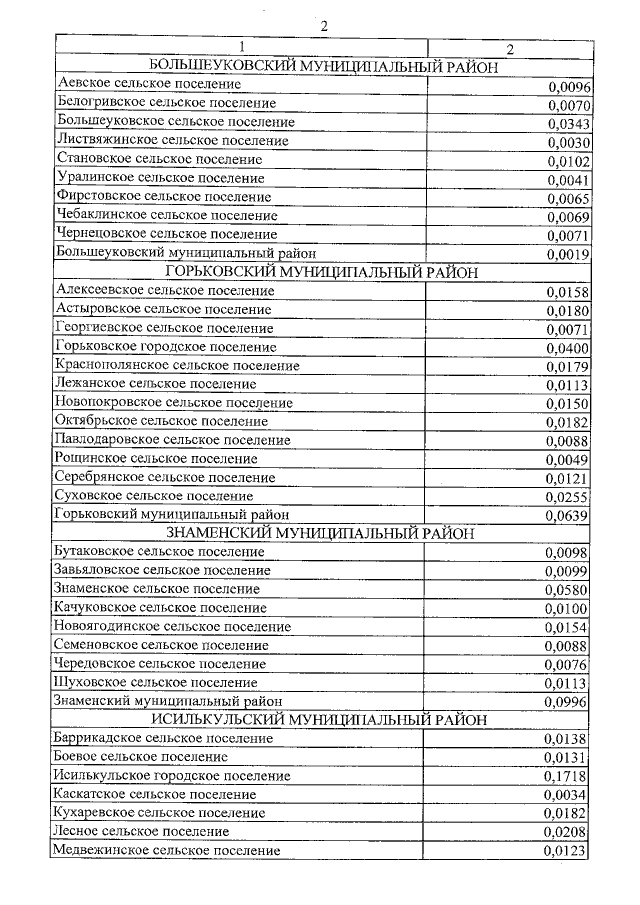 2

| 1 | 2 |
|---|---|
| БОЛЬШЕУКОВСКИЙ МУНИЦИПАЛЬНЫЙ РАЙОН | |
| Аевское сельское поселение | 0,0096 |
| Белогривское сельское поселение | 0,0070 |
| Большеуковское сельское поселение | 0,0343 |
| Листвяжинское сельское поселение | 0,0030 |
| Становское сельское поселение | 0,0102 |
| Уралинское сельское поселение | 0,0041 |
| Фирстовское сельское поселение | 0,0065 |
| Чебаклинское сельское поселение | 0,0069 |
| Чернецовское сельское поселение | 0,0071 |
| Большеуковский муниципальный район | 0,0019 |
| ГОРЬКОВСКИЙ МУНИЦИПАЛЬНЫЙ РАЙОН | |
| Алексеевское сельское поселение | 0,0158 |
| Астыровское сельское поселение | 0,0180 |
| Георгиевское сельское поселение | 0,0071 |
| Горьковское городское поселение | 0,0400 |
| Краснополянское сельское поселение | 0,0179 |
| Лежанское сельское поселение | 0,0113 |
| Новопокровское сельское поселение | 0,0150 |
| Октябрьское сельское поселение | 0,0182 |
| Павлодаровское сельское поселение | 0,0088 |
| Рощинское сельское поселение | 0,0049 |
| Серебрянское сельское поселение | 0,0121 |
| Суховское сельское поселение | 0,0255 |
| Горьковский муниципальный район | 0,0639 |
| ЗНАМЕНСКИЙ МУНИЦИПАЛЬНЫЙ РАЙОН | |
| Бутаковское сельское поселение | 0,0098 |
| Завьяловское сельское поселение | 0,0099 |
| Знаменское сельское поселение | 0,0580 |
| Качуковское сельское поселение | 0,0100 |
| Новоягодинское сельское поселение | 0,0154 |
| Семеновское сельское поселение | 0,0088 |
| Чередовское сельское поселение | 0,0076 |
| Шуховское сельское поселение | 0,0113 |
| Знаменский муниципальный район | 0,0996 |
| ИСИЛЬКУЛЬСКИЙ МУНИЦИПАЛЬНЫЙ РАЙОН | |
| Баррикадское сельское поселение | 0,0138 |
| Боевое сельское поселение | 0,0131 |
| Исилькульское городское поселение | 0,1718 |
| Каскатское сельское поселение | 0,0034 |
| Кухаревское сельское поселение | 0,0182 |
| Лесное сельское поселение | 0,0208 |
| Медвежинское сельское поселение | 0,0123 |